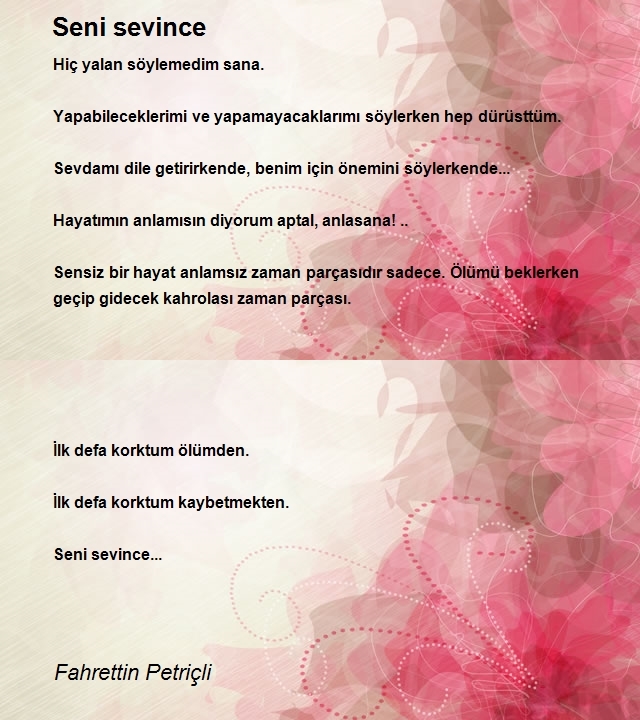 Seni sevince

Hiç yalan söylemedim sana.

Yapabileceklerimi ve yapamayacaklarımı söylerken hep dürüsttüm.

Sevdamı dile getirirkende, benim için önemini söylerkende...

Hayatımın anlamısın diyorum aptal, anlasana! ..

Sensiz bir hayat anlamsız zaman parçasıdır sadece. Ölümü beklerken geçip gidecek kahrolası zaman parçası.

İlk defa korktum ölümden.

İlk defa korktum kaybetmekten.

Seni sevince...

Fahrettin Petriçli